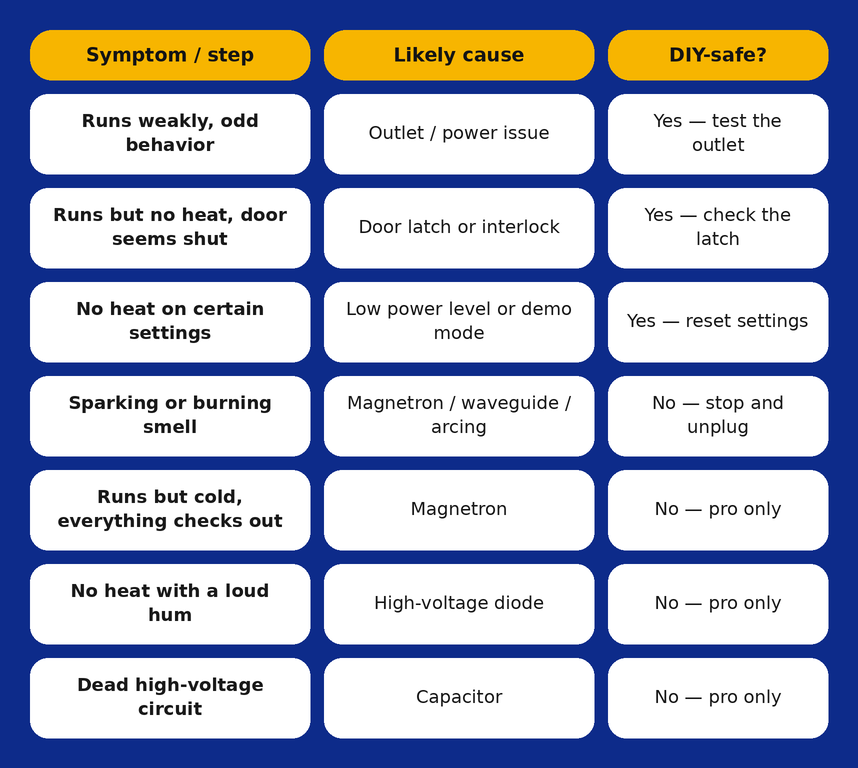 | Symptom / step | Likely cause | DIY-safe? |
|---|---|---|
| Runs weakly, odd behavior | Outlet / power issue | Yes — test the outlet |
| Runs but no heat, door seems shut | Door latch or interlock | Yes — check the latch |
| No heat on certain settings | Low power level or demo mode | Yes — reset settings |
| Sparking or burning smell | Magnetron / waveguide / arcing | No — stop and unplug |
| Runs but cold, everything checks out | Magnetron | No — pro only |
| No heat with a loud hum | High-voltage diode | No — pro only |
| Dead high-voltage circuit | Capacitor | No — pro only |